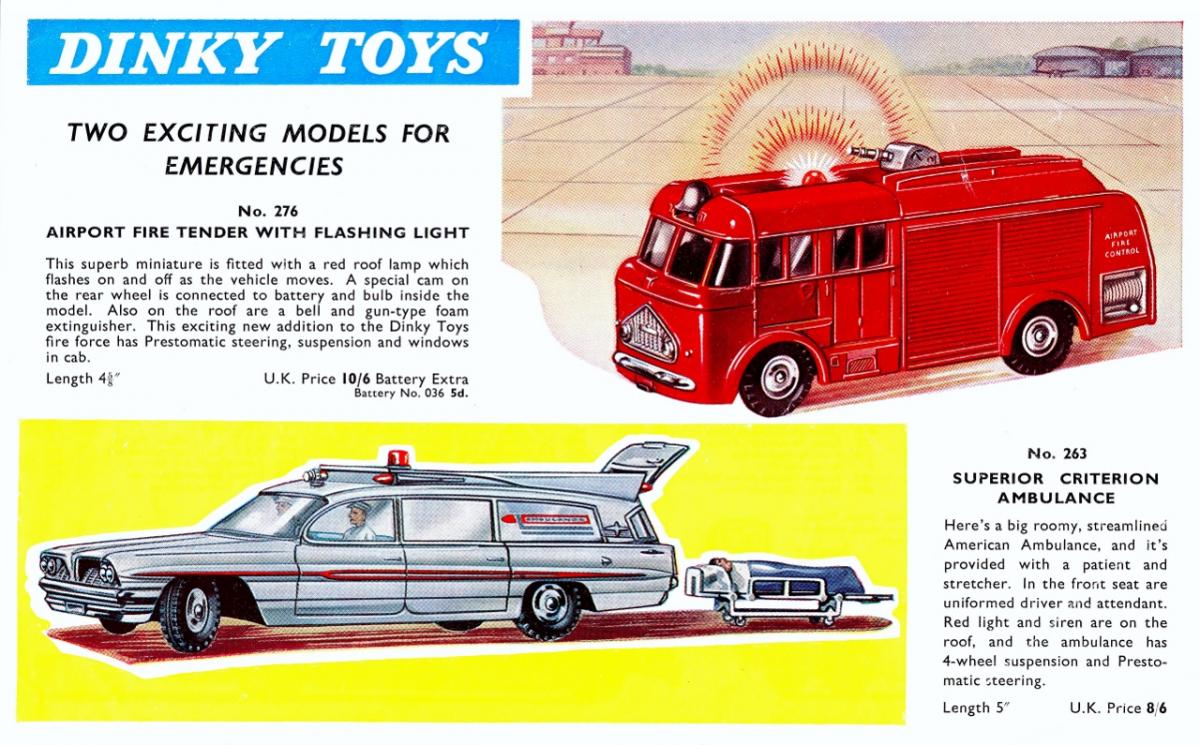 DINKY TOYS

TWO EXCITING MODELS FOR EMERGENCIES

No. 276
AIRPORT FIRE TENDER WITH FLASHING LIGHT

This superb miniature is fitted with a red roof lamp which flashes on and off as the vehicle moves. A special cam on the rear wheel is connected to battery and bulb inside the model. Also on the roof are a bell and gun-type foam extinguisher. This exciting new addition to the Dinky Toys fire force has Prestomatic steering, suspension and windows in cab.

Length $4\frac{5}{8}$"
U.K. Price 10/6 Battery Extra
Battery No. 036 5d.

AIRPORT FIRE CONTROL

AMBULANCE

No. 263
SUPERIOR CRITERION AMBULANCE

Here's a big roomy, streamlined American Ambulance, and it's provided with a patient and stretcher. In the front seat are uniformed driver and attendant. Red light and siren are on the roof, and the ambulance has 4-wheel suspension and Prestomatic steering.

Length 5"
U.K. Price 8/6